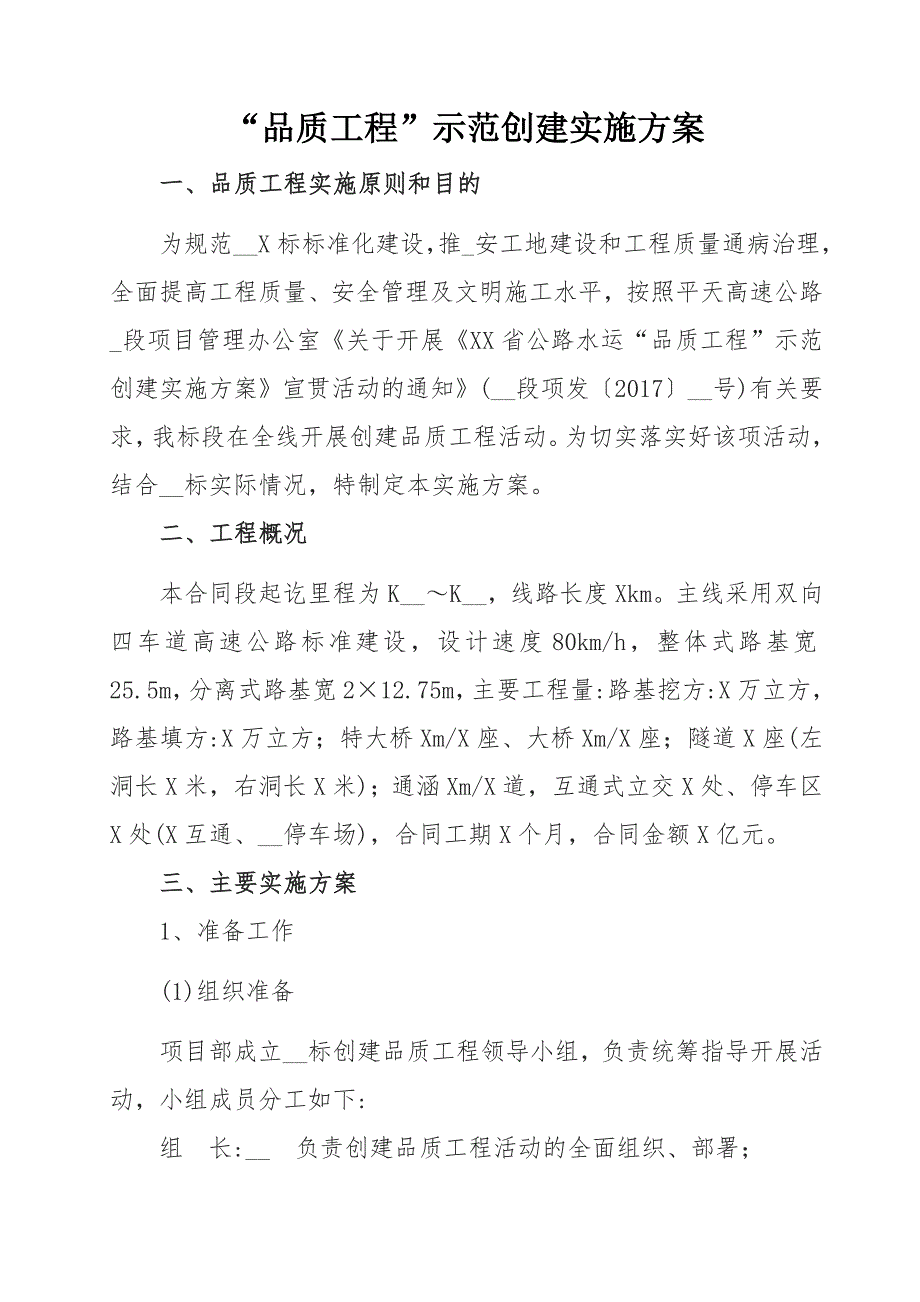 “品质工程”示范创建实施方案

一、品质工程实施原则和目的

为规范__X标标准化建设,推_安工地建设和工程质量通病治理，全面提高工程质量、安全管理及文明施工水平，按照平天高速公路_段项目管理办公室《关于开展《XX省公路水运“品质工程”示范创建实施方案》宣贯活动的通知》（__段项发〔2017〕__号）有关要求，我标段在全线开展创建品质工程活动。为切实落实好该项活动，结合__标实际情况，特制定本实施方案。

二、工程概况

本合同段起讫里程为K__～K__，线路长度Xkm。主线采用双向四车道高速公路标准建设，设计速度80km/h，整体式路基宽25.5m，分离式路基宽2×12.75m，主要工程量:路基挖方:X万立方，路基填方:X万立方；特大桥Xm/X座、大桥Xm/X座；隧道X座(左洞长X米，右洞长X米)；通涵Xm/X道，互通式立交X处、停车区X处(X互通、__停车场)，合同工期X个月，合同金额X亿元。

三、主要实施方案

1、准备工作

(1)组织准备

项目部成立__标创建品质工程领导小组，负责统筹指导开展活动，小组成员分工如下:

组　长:__　负责创建品质工程活动的全面组织、部署；